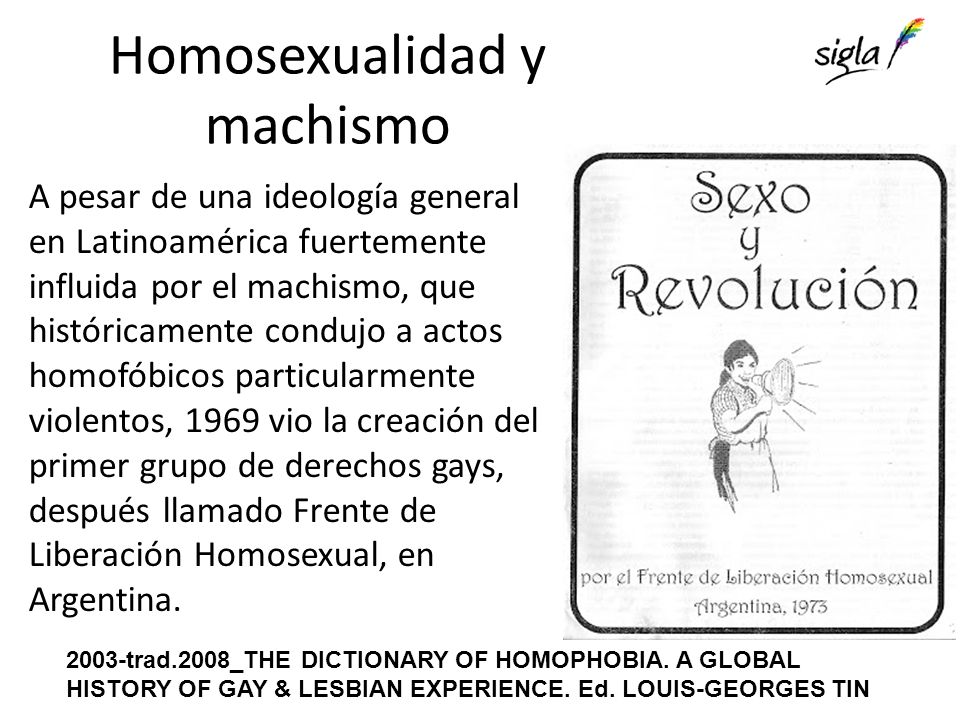 Homosexualidad y machismo

sigla

A pesar de una ideología general en Latinoamérica fuertemente influida por el machismo, que históricamente condujo a actos homofóbicos particularmente violentos, 1969 vio la creación del primer grupo de derechos gays, después llamado Frente de Liberación Homosexual, en Argentina.

Sexo y Revolución

por el Frente de Liberación Homosexual
Argentina, 1973

2003-trad.2008_THE DICTIONARY OF HOMOPHOBIA. A GLOBAL HISTORY OF GAY & LESBIAN EXPERIENCE. Ed. LOUIS-GEORGES TIN